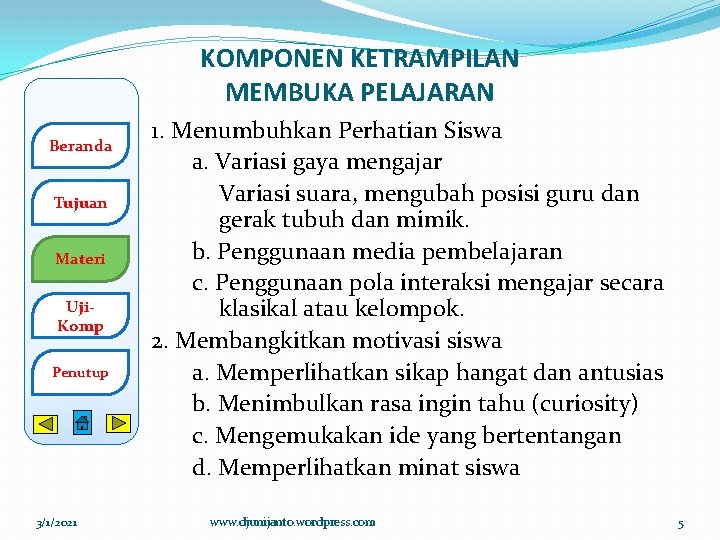 KOMPONEN KETRAMPILAN MEMBUKA PELAJARAN

Beranda

Tujuan

Materi

Uji-Komp

Penutup

1. Menumbuhkan Perhatian Siswa

a. Variasi gaya mengajar

Variasi suara, mengubah posisi guru dan gerak tubuh dan mimik.

b. Penggunaan media pembelajaran

c. Penggunaan pola interaksi mengajar secara klasikal atau kelompok.

2. Membangkitkan motivasi siswa

a. Memperlihatkan sikap hangat dan antusias

b. Menimbulkan rasa ingin tahu (curiosity)

c. Mengemukakan ide yang bertentangan

d. Memperlihatkan minat siswa

3/1/2021

www.djunijanto.wordpress.com

5